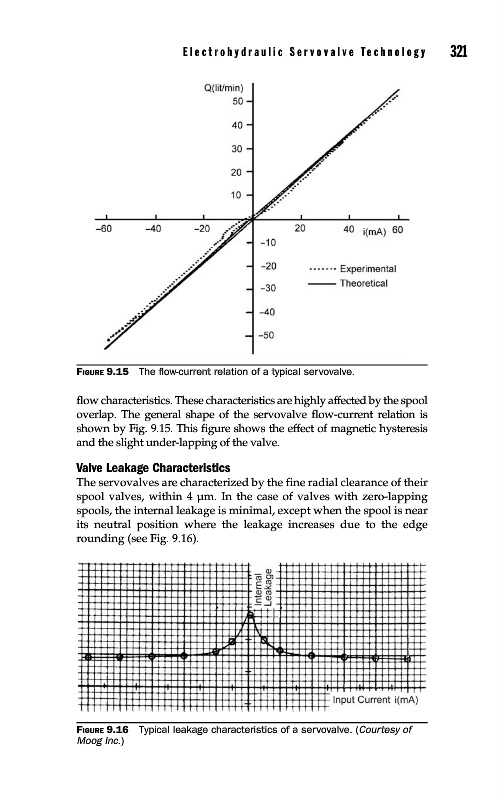 Electrohydraulic Servovalve Technology 321

Q(lit/min)
50
40
30
20
10
−60
−40
−20
20
40
i(mA)
60
−10
−20
−30
−40
−50
Experimental
Theoretical

FIGURE 9.15 The flow-current relation of a typical servovalve.

flow characteristics. These characteristics are highly affected by the spool overlap. The general shape of the servovalve flow-current relation is shown by Fig. 9.15. This figure shows the effect of magnetic hysteresis and the slight under-lapping of the valve.

Valve Leakage Characteristics
The servovalves are characterized by the fine radial clearance of their spool valves, within 4 μm. In the case of valves with zero-lapping spools, the internal leakage is minimal, except when the spool is near its neutral position where the leakage increases due to the edge rounding (see Fig. 9.16).

Internal Leakage
Input Current i(mA)

FIGURE 9.16 Typical leakage characteristics of a servovalve. (Courtesy of Moog Inc.)